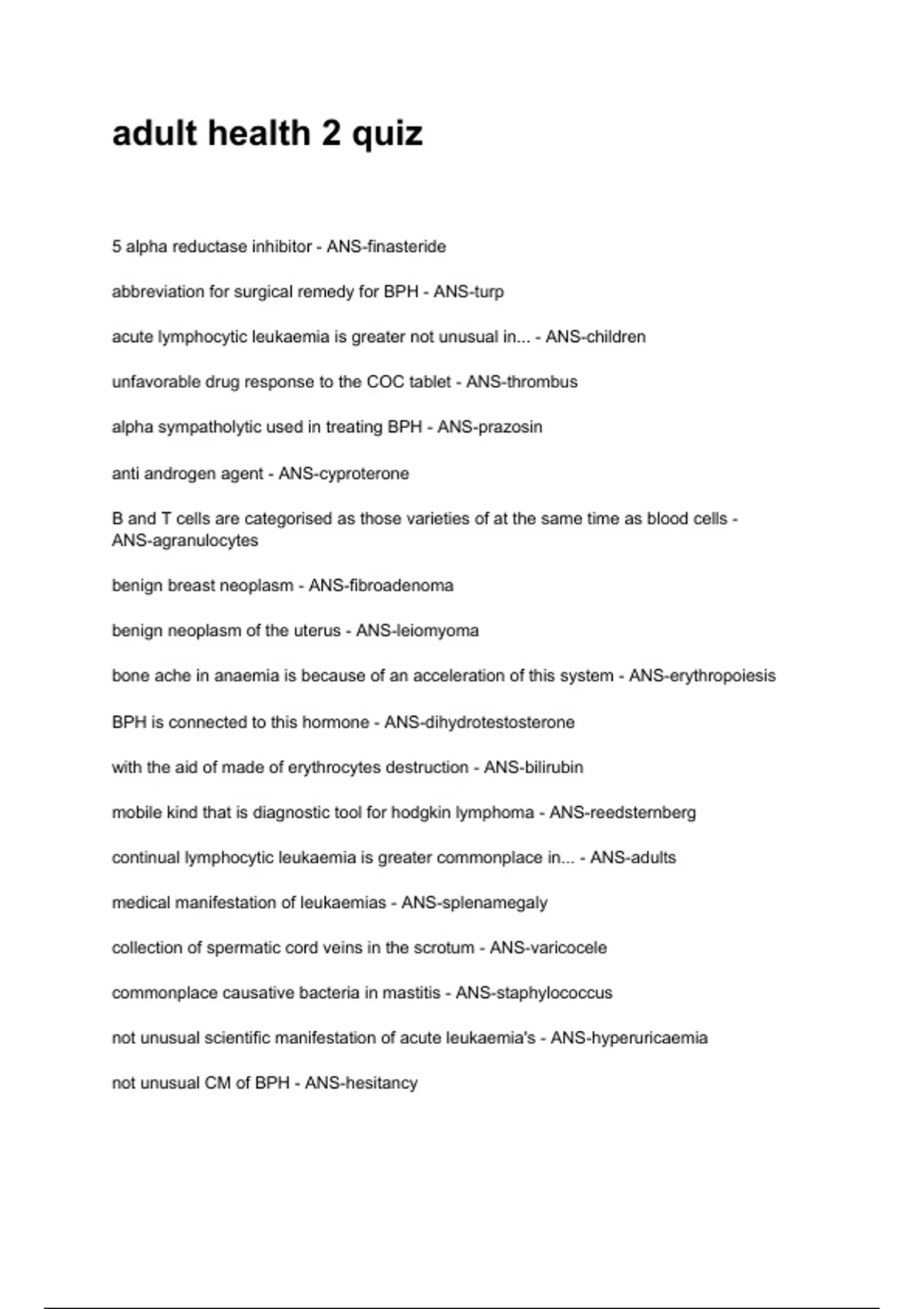 adult health 2 quiz

5 alpha reductase inhibitor - ANS-finasteride

abbreviation for surgical remedy for BPH - ANS-turp

acute lymphocytic leukaemia is greater not unusual in... - ANS-children

unfavorable drug response to the COC tablet - ANS-thrombus

alpha sympatholytic used in treating BPH - ANS-prazosin

anti androgen agent - ANS-cyproterone

B and T cells are categorised as those varieties of at the same time as blood cells - ANS-agranulocytes

benign breast neoplasm - ANS-fibroadenoma

benign neoplasm of the uterus - ANS-leiomyoma

bone ache in anaemia is because of an acceleration of this system - ANS-erythropoiesis

BPH is connected to this hormone - ANS-dihydrotestosterone

with the aid of made of erythrocytes destruction - ANS-bilirubin

mobile kind that is diagnostic tool for hodgkin lymphoma - ANS-reedsternberg

continual lymphocytic leukaemia is greater commonplace in... - ANS-adults

medical manifestation of leukaemias - ANS-splenamegaly

collection of spermatic cord veins in the scrotum - ANS-varicocele

commonplace causative bacteria in mastitis - ANS-staphylococcus

not unusual scientific manifestation of acute leukaemia's - ANS-hyperuricaemia

not unusual CM of BPH - ANS-hesitancy